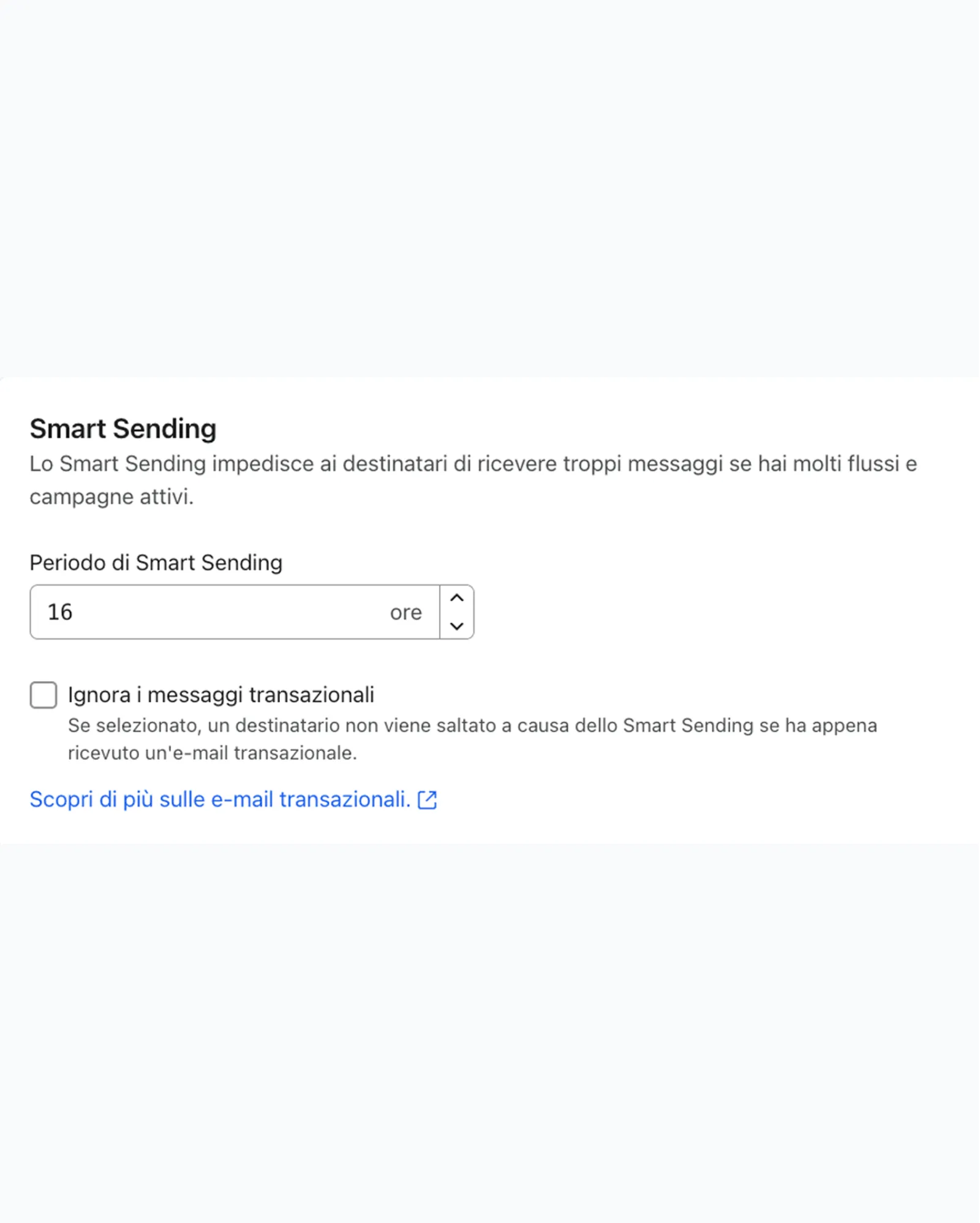 Smart Sending

Lo Smart Sending impedisce ai destinatari di ricevere troppi messaggi se hai molti flussi e campagne attivi.

Periodo di Smart Sending

16 ore

Ignora i messaggi transazionali

Se selezionato, un destinatario non viene saltato a causa dello Smart Sending se ha appena ricevuto un'e-mail transazionale.

Scopri di più sulle e-mail transazionali.